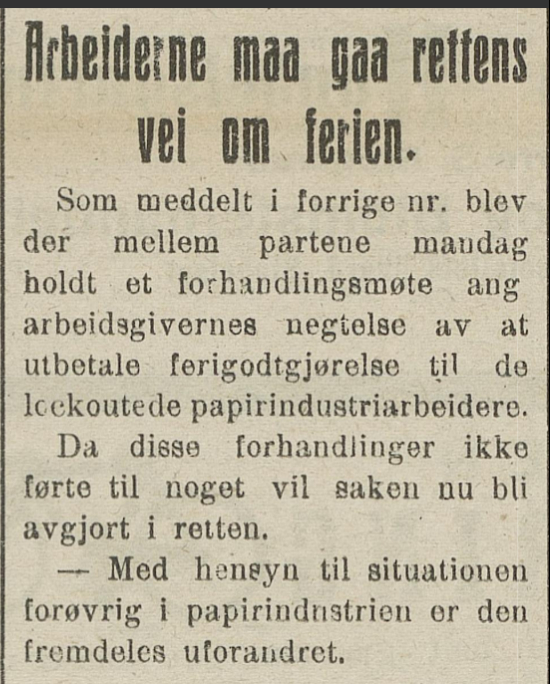 Arbeiderne maa gaa rettens vei om ferien.

Som meddelt i forrige nr. blev der mellem partene mandag holdt et forhandlingsmøte ang arbeidsgivernes negtelse av at utbetale ferigodtgjørelse til de lockoutede papirindustriarbeidere.

Da disse forhandlinger ikke førte til noget vil saken nu bli avgjort i retten.

— Med hensyn til situationen forøvrig i papirindustrien er den fremdeles uforandret.